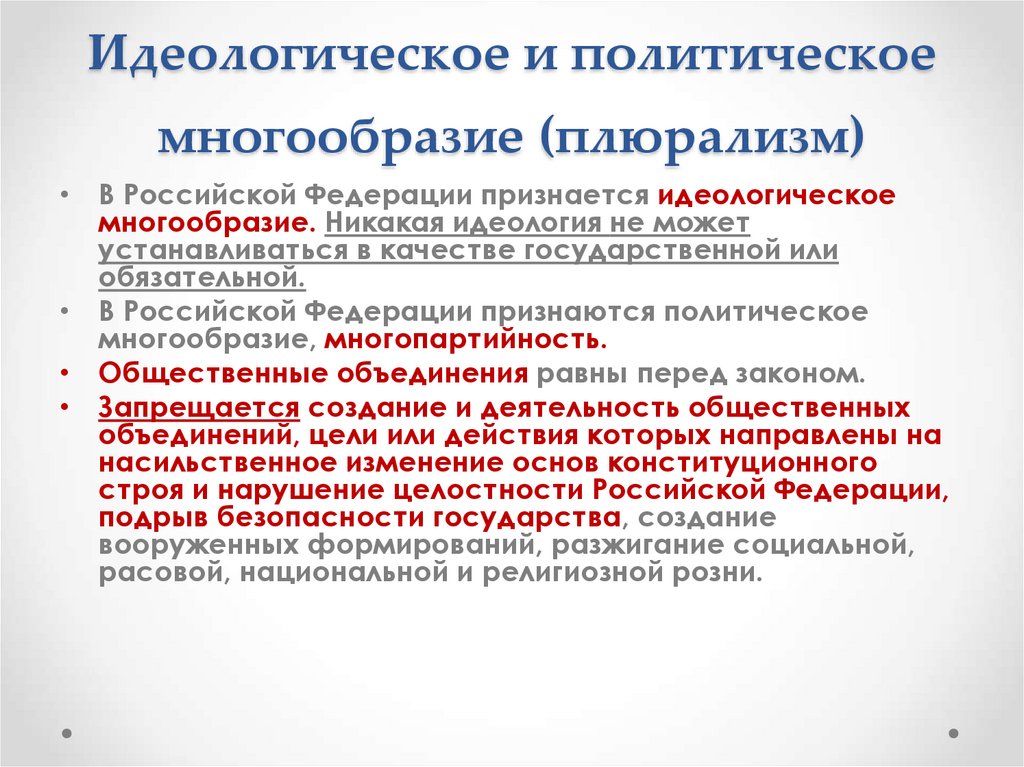 Идеологическое и политическое многообразие (плюрализм)

• В Российской Федерации признается идеологическое многообразие. Никакая идеология не может устанавливаться в качестве государственной или обязательной.

• В Российской Федерации признаются политическое многообразие, многопартийность.

• Общественные объединения равны перед законом.

• Запрещается создание и деятельность общественных объединений, цели или действия которых направлены на насильственное изменение основ конституционного строя и нарушение целостности Российской Федерации, подрыв безопасности государства, создание вооруженных формирований, разжигание социальной, расовой, национальной и религиозной розни.